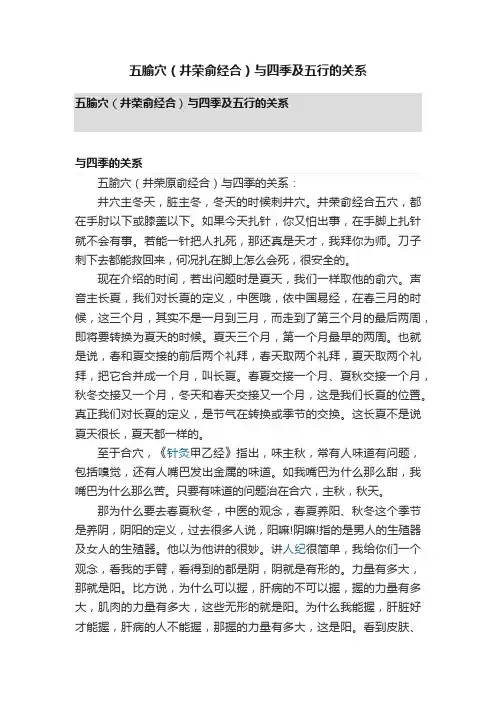 五腧穴（井荣俞经合）与四季及五行的关系

五腧穴（井荣俞经合）与四季及五行的关系

与四季的关系

五腧穴（井荣原俞经合）与四季的关系：

井穴主冬天，脏主冬，冬天的时候刺井穴。井荣俞经合五穴，都在手肘以下或膝盖以下。如果今天扎针，你又怕出事，在手脚上扎针就不会有事。若能一针把人扎死，那还真是天才，我拜你为师。刀子刺下去都能救回来，何况扎在脚上怎么会死，很安全的。

现在介绍的时间，若出问题时是夏天，我们一样取他的俞穴。声音主长夏，我们对长夏的定义，中医哦，依中国易经，在春三月的时候，这三个月，其实不是一月到三月，而走到了第三个月的最后两周，即将要转换为夏天的时候。夏天三个月，第一个月最早的两周。也就是说，春和夏交接的前后两个礼拜，春天取两个礼拜，夏天取两个礼拜，把它合并成一个月，叫长夏。春夏交接一个月、夏秋交接一个月，秋冬交接又一个月，冬天和春天交接又一个月，这是我们长夏的位置。真正我们对长夏的定义，是节气在转换或季节的交换。这长夏不是说夏天很长，夏天都一样的。

至于合穴，《针灸甲乙经》指出，味主秋，常有人味道有问题，包括嗅觉，还有人嘴巴发出金属的味道。如我嘴巴为什么那么甜，我嘴巴为什么那么苦。只要有味道的问题治在合穴，主秋，秋天。

那为什么要去春夏秋冬，中医的观念，春夏养阳、秋冬这个季节是养阴，阴阳的定义，过去很多人说，阳嘛!阴嘛!指的是男人的生殖器及女人的生殖器。他以为他讲的很妙。讲人纪很简单，我给你们一个观念，看我的手臂，看得到的都是阴，阴就是有形的。力量有多大，那就是阳。比方说，为什么可以握，肝病的不可以握，握的力量有多大，肌肉的力量有多大，这些无形的就是阳。为什么我能握，肝脏好才能握，肝病的人不能握，那握的力量有多大，这是阳。看到皮肤、